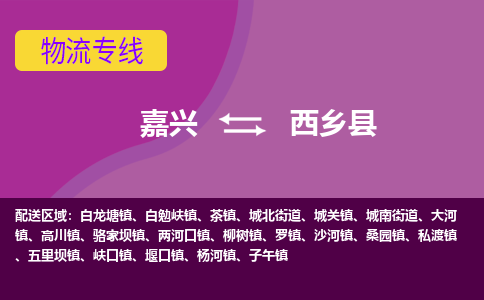 物流专线

嘉兴 西乡县

配送区域：白龙塘镇、白勉峡镇、茶镇、城北街道、城关镇、城南街道、大河镇、高川镇、骆家坝镇、两河口镇、柳树镇、罗镇、沙河镇、桑园镇、私渡镇、五里坝镇、峡口镇、堰口镇、杨河镇、子午镇